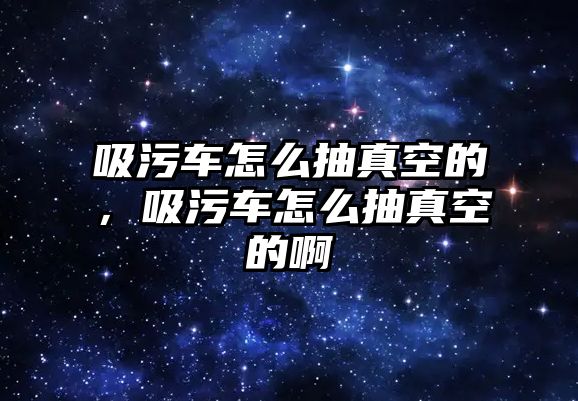 吸污车怎么抽真空的，吸污车怎么抽真空的啊